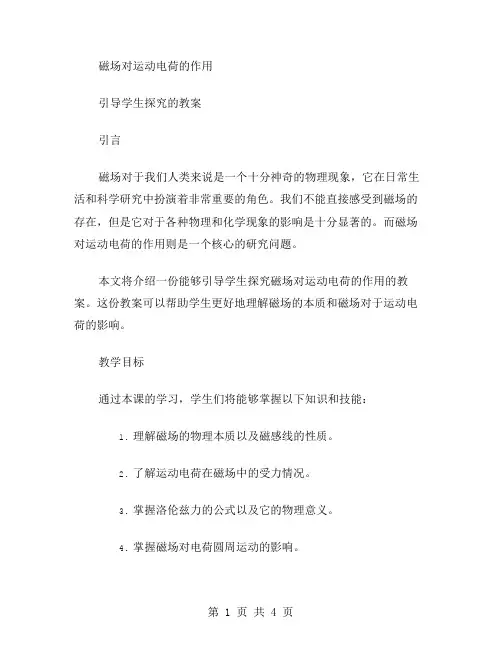 磁场对运动电荷的作用

引导学生探究的教案

引言

磁场对于我们人类来说是一个十分神奇的物理现象，它在日常生活和科学研究中扮演着非常重要的角色。我们不能直接感受到磁场的存在，但是它对于各种物理和化学现象的影响是十分显著的。而磁场对运动电荷的作用则是一个核心的研究问题。

本文将介绍一份能够引导学生探究磁场对运动电荷的作用的教案。这份教案可以帮助学生更好地理解磁场的本质和磁场对于运动电荷的影响。

教学目标

通过本课的学习，学生们将能够掌握以下知识和技能：

1. 理解磁场的物理本质以及磁感线的性质。

2. 了解运动电荷在磁场中的受力情况。

3. 掌握洛伦兹力的公式以及它的物理意义。

4. 掌握磁场对电荷圆周运动的影响。

第 1 页 共 4 页